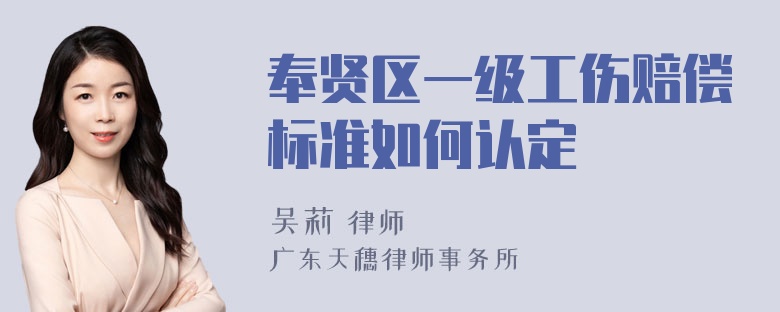 奉贤区一级工伤赔偿标准如何认定

吴莉 律师
广东天穗律师事务所